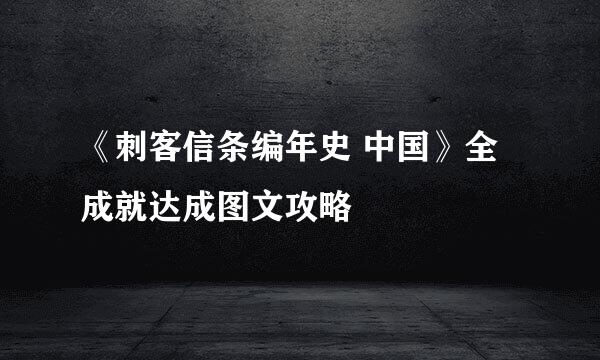 《刺客信条编年史 中国》全成就达成图文攻略